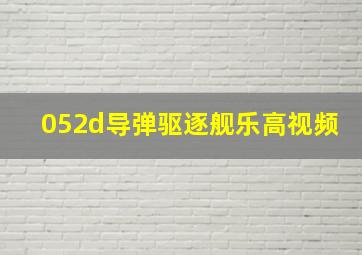 052d导弹驱逐舰乐高视频